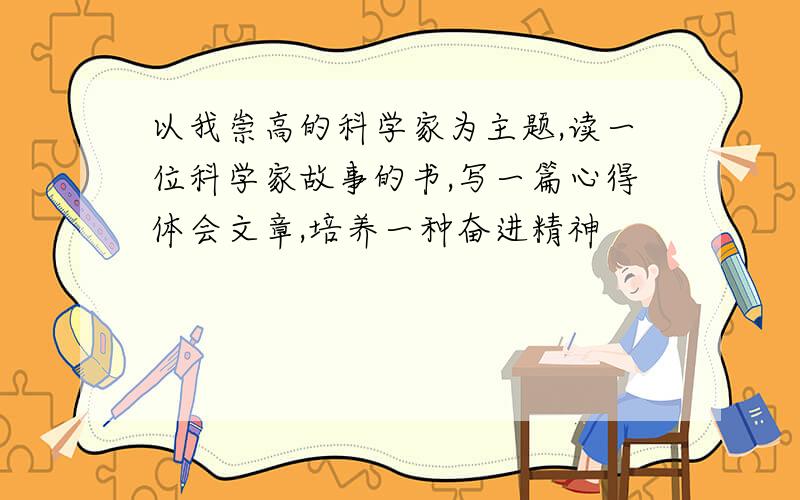 以我崇高的科学家为主题,读一位科学家故事的书,写一篇心得体会文章,培养一种奋进精神